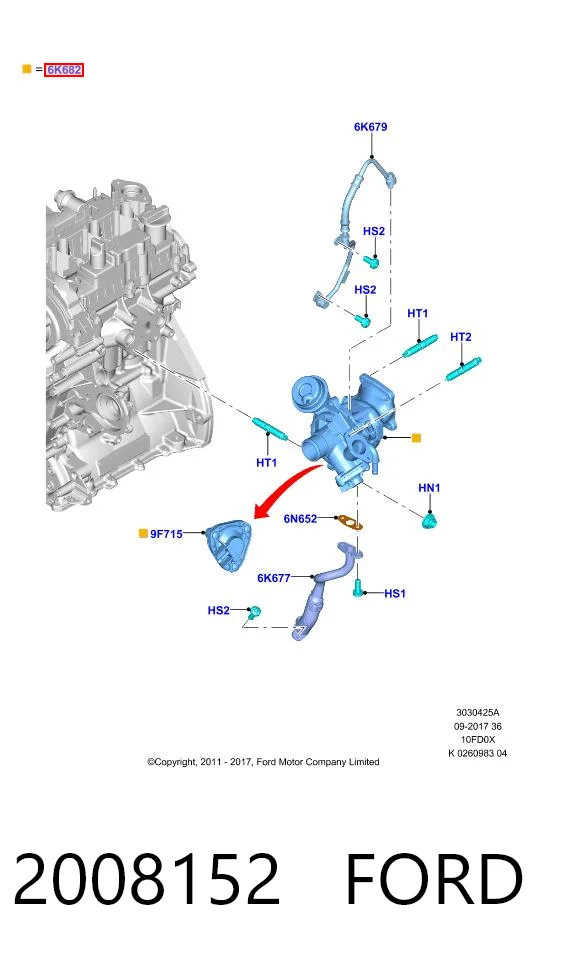 = 6K682

6K679

HS2

HS2

HT1

HT2

HT1

HN1

6N652

9F715

6K677

HS1

HS2

3030425A
09-2017 36
10FD0X
K 0260983 04

©Copyright, 2011 - 2017, Ford Motor Company Limited

2008152 FORD